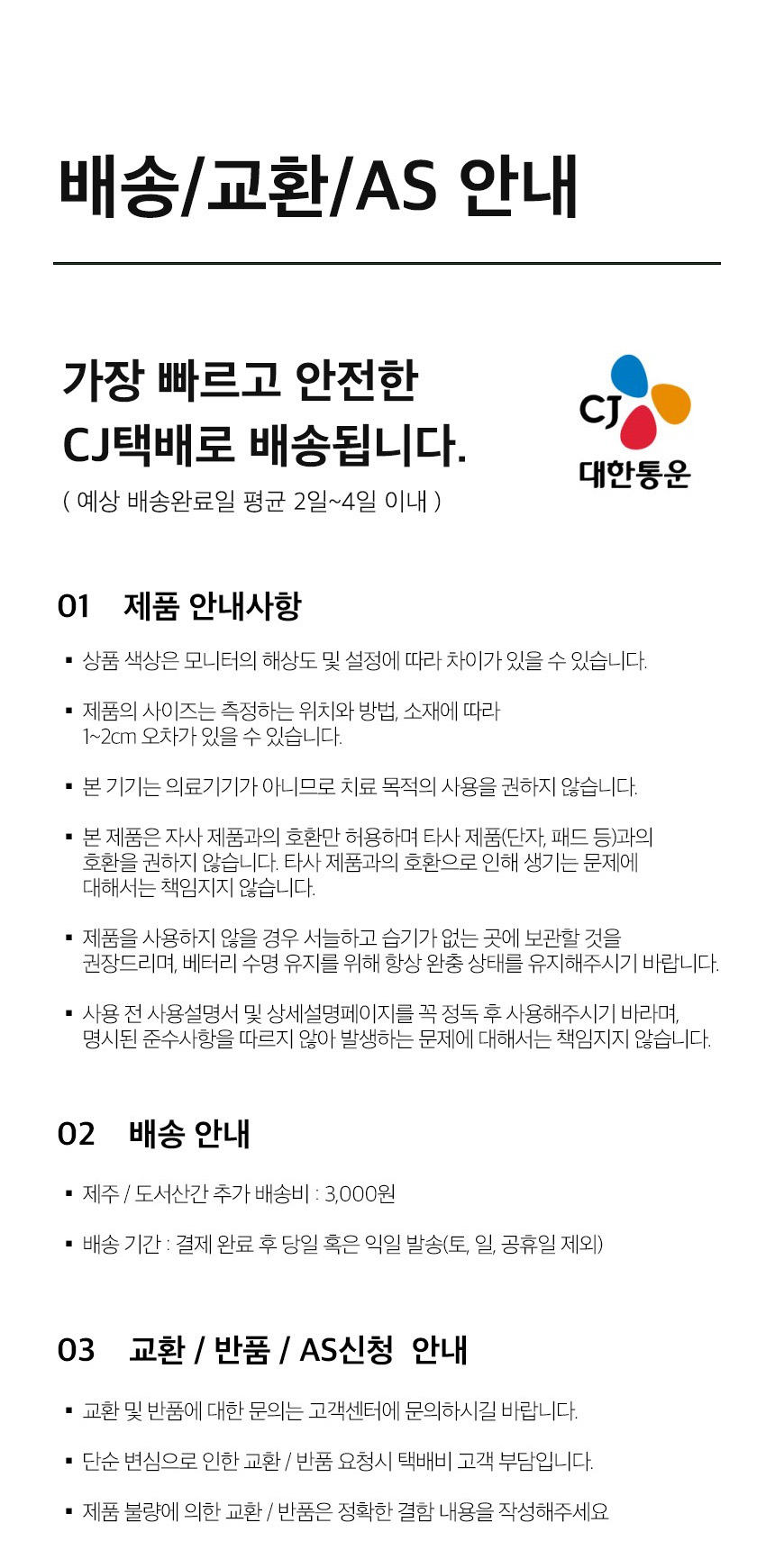 배송/교환/AS 안내

가장 빠르고 안전한
CJ택배로 배송됩니다.
( 예상 배송완료일 평균 2일~4일 이내 )

CJ
대한통운

01 제품 안내사항

▪ 상품 색상은 모니터의 해상도 및 설정에 따라 차이가 있을 수 있습니다.

▪ 제품의 사이즈는 측정하는 위치와 방법, 소재에 따라 1~2cm 오차가 있을 수 있습니다.

▪ 본 기기는 의료기기가 아니므로 치료 목적의 사용을 권하지 않습니다.

▪ 본 제품은 자사 제품과의 호환만 허용하며 타사 제품(단자, 패드 등)과의 호환을 권하지 않습니다. 타사 제품과의 호환으로 인해 생기는 문제에 대해서는 책임지지 않습니다.

▪ 제품을 사용하지 않을 경우 서늘하고 습기가 없는 곳에 보관할 것을 권장드리며, 베터리 수명 유지를 위해 항상 완충 상태를 유지해주시기 바랍니다.

▪ 사용 전 사용설명서 및 상세설명페이지를 꼭 정독 후 사용해주시기 바라며, 명시된 준수사항을 따르지 않아 발생하는 문제에 대해서는 책임지지 않습니다.

02 배송 안내

▪ 제주 / 도서산간 추가 배송비 : 3,000원

▪ 배송 기간 : 결제 완료 후 당일 혹은 익일 발송(토, 일, 공휴일 제외)

03 교환 / 반품 / AS신청 안내

▪ 교환 및 반품에 대한 문의는 고객센터에 문의하시길 바랍니다.

▪ 단순 변심으로 인한 교환 / 반품 요청시 택배비 고객 부담입니다.

▪ 제품 불량에 의한 교환 / 반품은 정확한 결함 내용을 작성해주세요